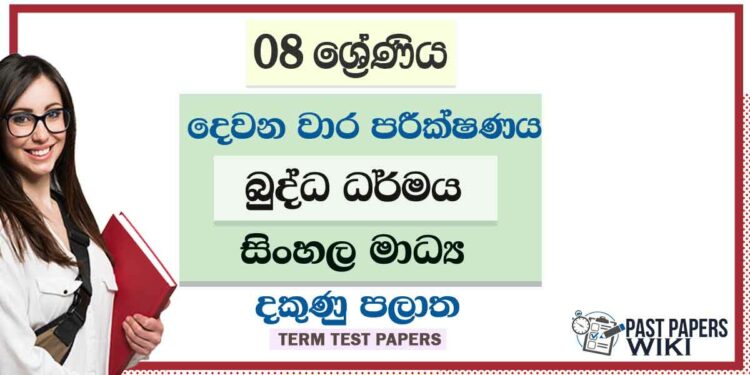 08 ශ්‍රේණිය

දෙවන වාර පරීක්ෂණය

බුද්ධ ධර්මය

සිංහල මාධ්‍ය

දකුණු පලාත

TERM TEST PAPERS

PAST PAPERS WIKI